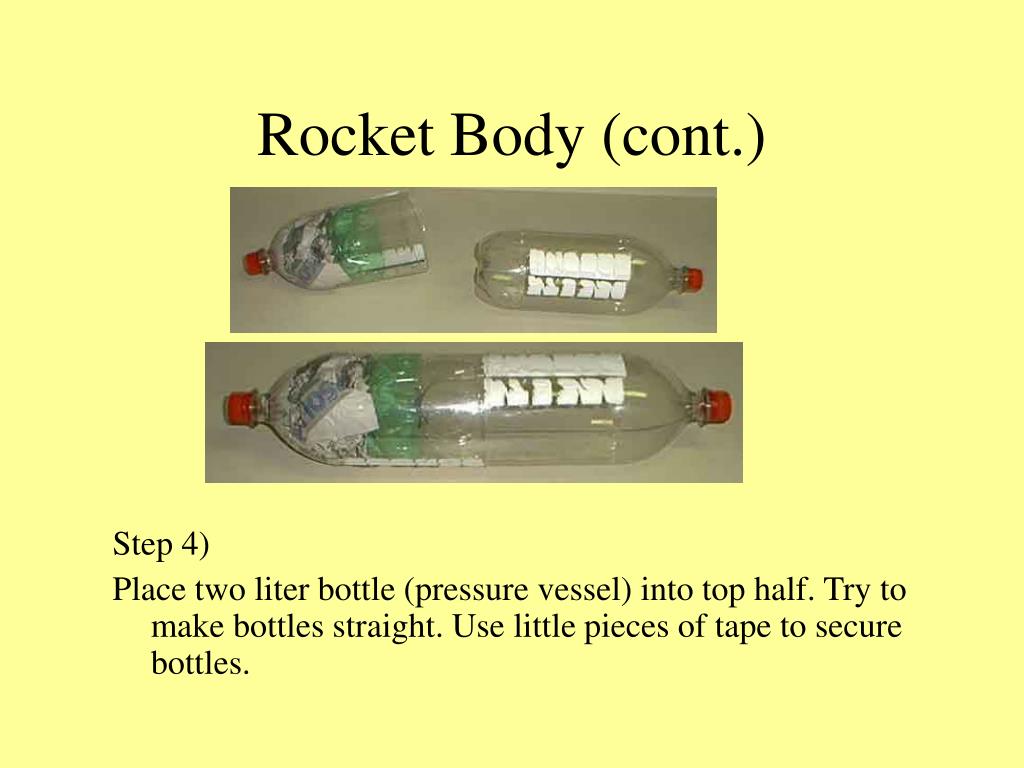 Rocket Body (cont.)

Step 4)

Place two liter bottle (pressure vessel) into top half. Try to make bottles straight. Use little pieces of tape to secure bottles.